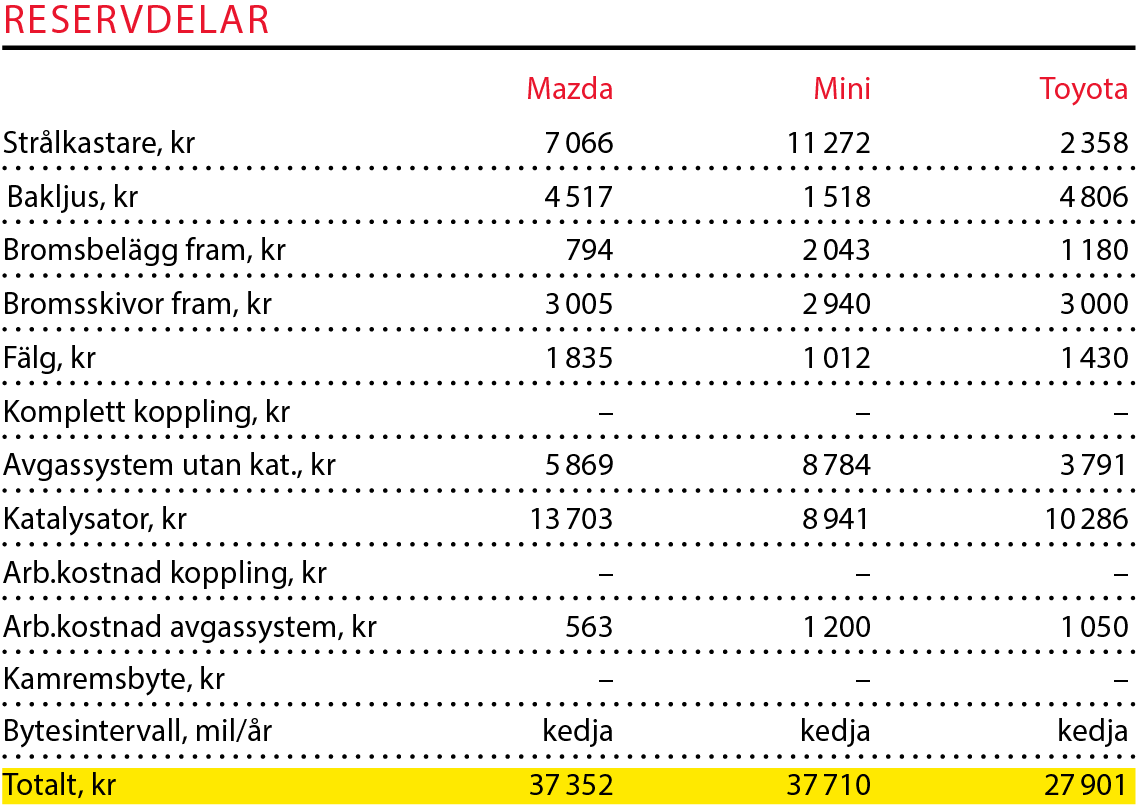 RESERVDELAR

| | Mazda | Mini | Toyota |
|---|---|---|---|
| Strålkastare, kr | 7 066 | 11 272 | 2 358 |
| Bakljus, kr | 4 517 | 1 518 | 4 806 |
| Bromsbelägg fram, kr | 794 | 2 043 | 1 180 |
| Bromsskivor fram, kr | 3 005 | 2 940 | 3 000 |
| Fälg, kr | 1 835 | 1 012 | 1 430 |
| Komplett koppling, kr | – | – | – |
| Avgassystem utan kat., kr | 5 869 | 8 784 | 3 791 |
| Katalysator, kr | 13 703 | 8 941 | 10 286 |
| Arb.kostnad koppling, kr | – | – | – |
| Arb.kostnad avgassystem, kr | 563 | 1 200 | 1 050 |
| Kamremsbyte, kr | – | – | – |
| Bytesintervall, mil/år | kedja | kedja | kedja |
| Totalt, kr | 37 352 | 37 710 | 27 901 |